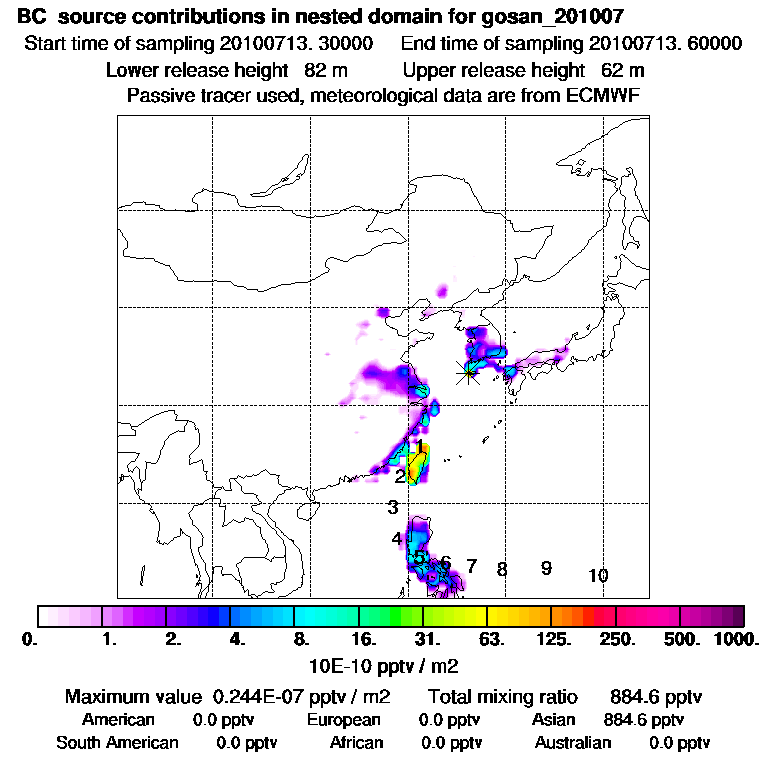 BC source contributions in nested domain for gosan_201007
Start time of sampling 20100713. 30000 End time of sampling 20100713. 60000
Lower release height 82 m Upper release height 62 m
Passive tracer used, meteorological data are from ECMWF

1
2
3
4
5
6
7
8
9
10

0. 1. 2. 4. 8. 16. 31. 63. 125. 250. 500. 1000.
10E-10 pptv / m2

Maximum value 0.244E-07 pptv / m2 Total mixing ratio 884.6 pptv
American 0.0 pptv European 0.0 pptv Asian 884.6 pptv
South American 0.0 pptv African 0.0 pptv Australian 0.0 pptv